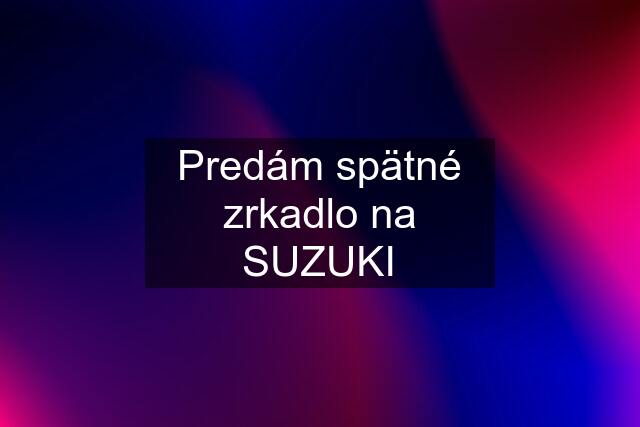 Predám spätné zrkadlo na SUZUKI